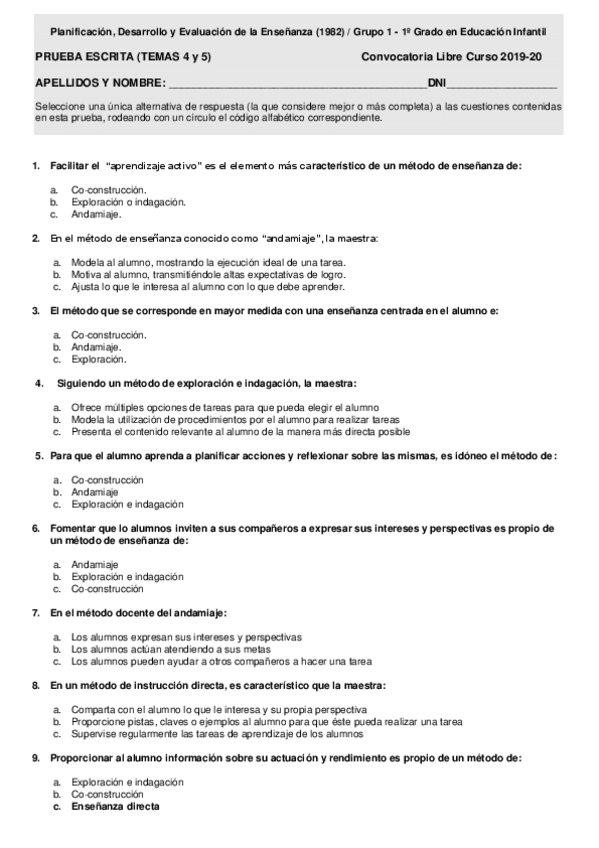 Planificación, Desarrollo y Evaluación de la Enseñanza (1982) / Grupo 1 - 1º Grado en Educación Infantil

PRUEBA ESCRITA (TEMAS 4 y 5) Convocatoria Libre Curso 2019-20

APELLIDOS Y NOMBRE: ________________________________________DNI_________________

Seleccione una única alternativa de respuesta (la que considere mejor o más completa) a las cuestiones contenidas en esta prueba, rodeando con un círculo el código alfabético correspondiente.

1. Facilitar el "aprendizaje activo" es el elemento más característico de un método de enseñanza de:

a. Co-construcción.
b. Exploración o indagación.
c. Andamiaje.

2. En el método de enseñanza conocido como "andamiaje", la maestra:

a. Modela al alumno, mostrando la ejecución ideal de una tarea.
b. Motiva al alumno, transmitiéndole altas expectativas de logro.
c. Ajusta lo que le interesa al alumno con lo que debe aprender.

3. El método que se corresponde en mayor medida con una enseñanza centrada en el alumno e:

a. Co-construcción.
b. Andamiaje.
c. Exploración.

4. Siguiendo un método de exploración e indagación, la maestra:

a. Ofrece múltiples opciones de tareas para que pueda elegir el alumno
b. Modela la utilización de procedimientos por el alumno para realizar tareas
c. Presenta el contenido relevante al alumno de la manera más directa posible

5. Para que el alumno aprenda a planificar acciones y reflexionar sobre las mismas, es idóneo el método de:

a. Co-construcción
b. Andamiaje
c. Exploración e indagación

6. Fomentar que lo alumnos inviten a sus compañeros a expresar sus intereses y perspectivas es propio de un método de enseñanza de:

a. Andamiaje
b. Exploración e indagación
c. Co-construcción

7. En el método docente del andamiaje:

a. Los alumnos expresan sus intereses y perspectivas
b. Los alumnos actúan atendiendo a sus metas
c. Los alumnos pueden ayudar a otros compañeros a hacer una tarea

8. En un método de instrucción directa, es característico que la maestra:

a. Comparta con el alumno lo que le interesa y su propia perspectiva
b. Proporcione pistas, claves o ejemplos al alumno para que éste pueda realizar una tarea
c. Supervise regularmente las tareas de aprendizaje de los alumnos

9. Proporcionar al alumno información sobre su actuación y rendimiento es propio de un método de:

a. Exploración e indagación
b. Co-construcción
c. Enseñanza directa